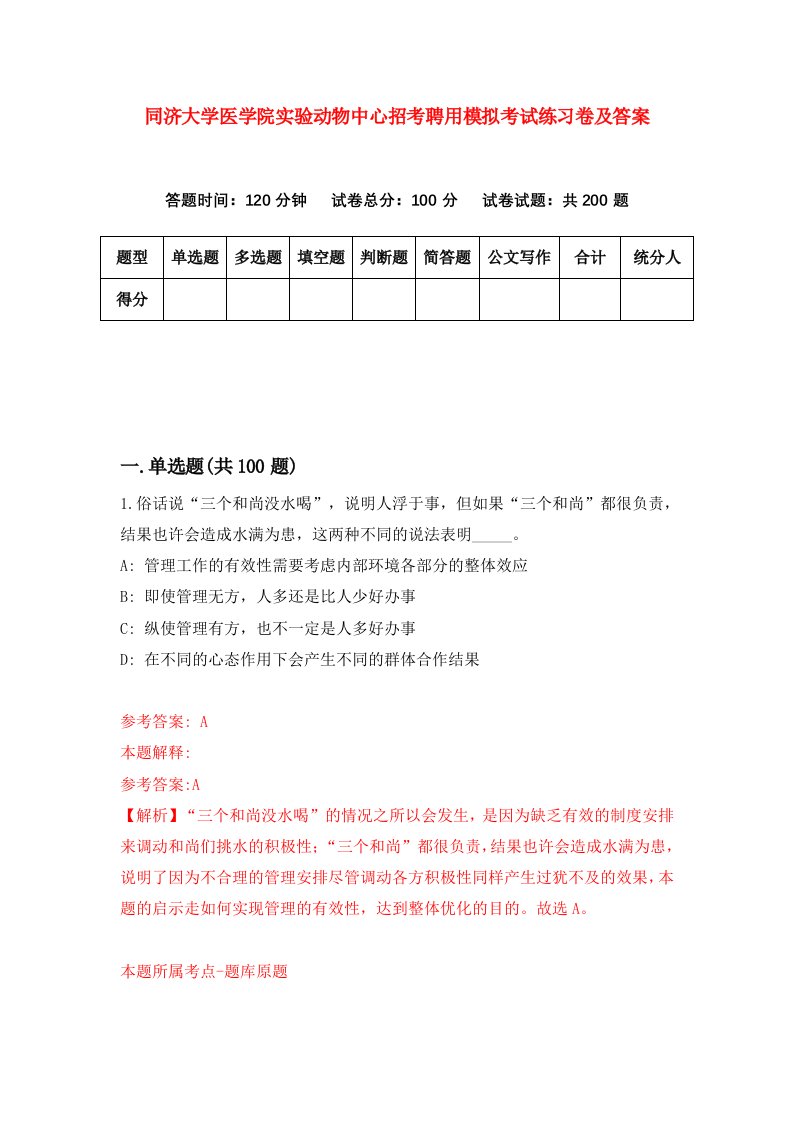 同济大学医学院实验动物中心招考聘用模拟考试练习卷及答案

答题时间：120 分钟　　试卷总分：100 分　　试卷试题：共 200 题

| 题型 | 单选题 | 多选题 | 填空题 | 判断题 | 简答题 | 公文写作 | 合计 | 统分人 |
|---|---|---|---|---|---|---|---|---|
| 得分 | | | | | | | | |

一.单选题(共 100 题)

1.俗话说“三个和尚没水喝”，说明人浮于事，但如果“三个和尚”都很负责，结果也许会造成水满为患，这两种不同的说法表明_____。

A: 管理工作的有效性需要考虑内部环境各部分的整体效应

B: 即使管理无方，人多还是比人少好办事

C: 纵使管理有方，也不一定是人多好办事

D: 在不同的心态作用下会产生不同的群体合作结果

参考答案: A

本题解释:

参考答案:A

【解析】“三个和尚没水喝”的情况之所以会发生，是因为缺乏有效的制度安排来调动和尚们挑水的积极性；“三个和尚”都很负责，结果也许会造成水满为患，说明了因为不合理的管理安排尽管调动各方积极性同样产生过犹不及的效果，本题的启示走如何实现管理的有效性，达到整体优化的目的。故选 A。

本题所属考点-题库原题